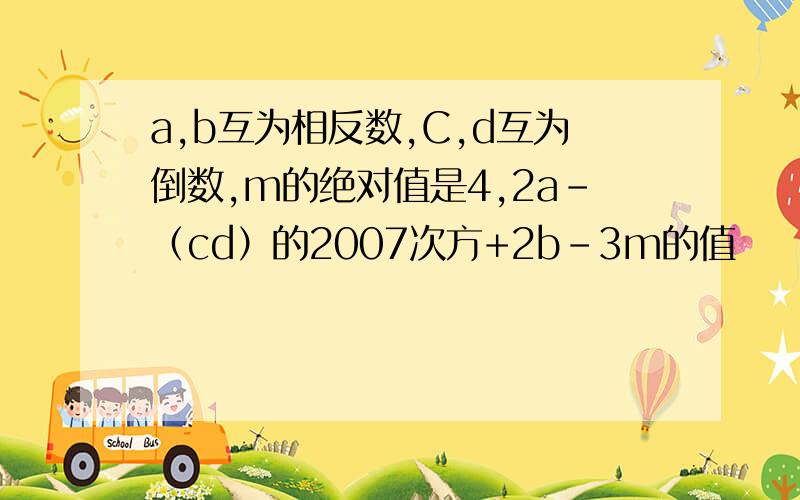 a,b互为相反数,C,d互为倒数,m的绝对值是4,2a-（cd）的2007次方+2b-3m的值

School Bus